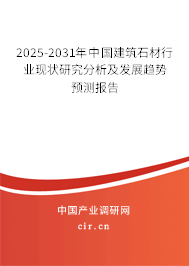 2025-2031年中国建筑石材行业现状研究分析及发展趋势预测报告

中国产业调研网

cir.cn